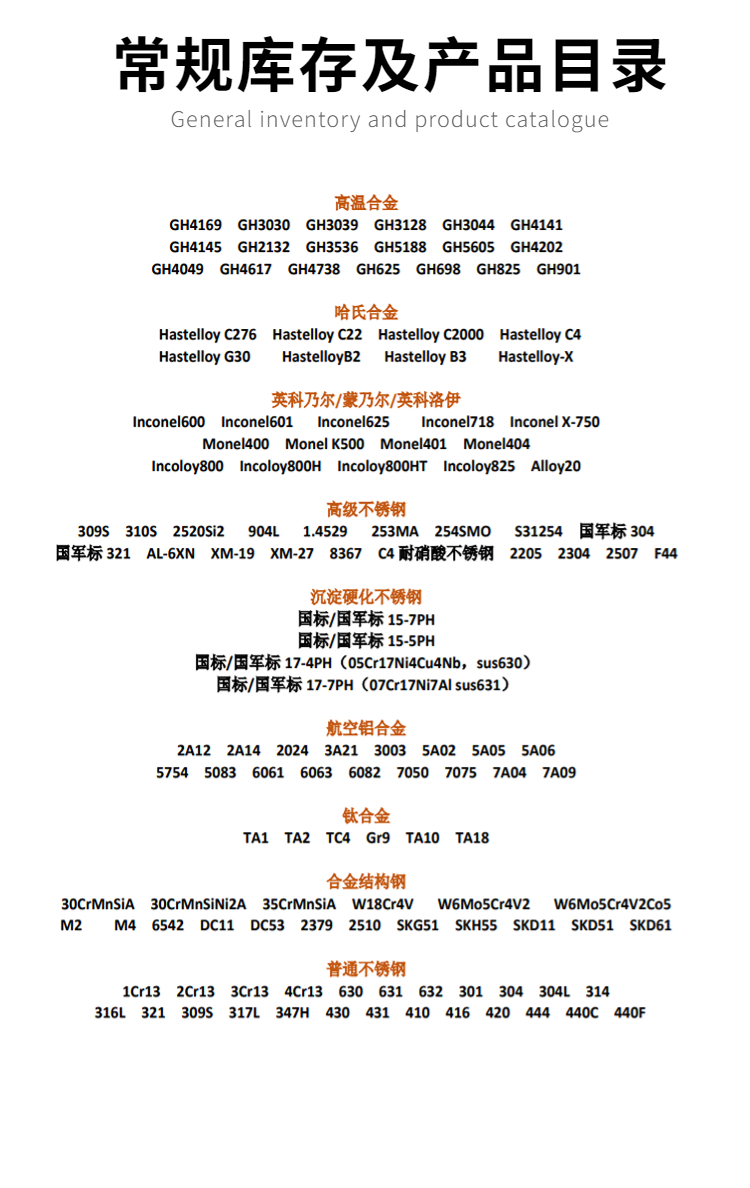 常规库存及产品目录

General inventory and product catalogue

高温合金
GH4169 GH3030 GH3039 GH3128 GH3044 GH4141
GH4145 GH2132 GH3536 GH5188 GH5605 GH4202
GH4049 GH4617 GH4738 GH625 GH698 GH825 GH901

哈氏合金
Hastelloy C276 Hastelloy C22 Hastelloy C2000 Hastelloy C4
Hastelloy G30 HastelloyB2 Hastelloy B3 Hastelloy-X

英科乃尔/蒙乃尔/英科洛伊
Inconel600 Inconel601 Inconel625 Inconel718 Inconel X-750
Monel400 Monel K500 Monel401 Monel404
Incoloy800 Incoloy800H Incoloy800HT Incoloy825 Alloy20

高级不锈钢
309S 310S 2520Si2 904L 1.4529 253MA 254SMO S31254 国军标 304
国军标 321 AL-6XN XM-19 XM-27 8367 C4 耐硝酸不锈钢 2205 2304 2507 F44

沉淀硬化不锈钢
国标/国军标 15-7PH
国标/国军标 15-5PH
国标/国军标 17-4PH（05Cr17Ni4Cu4Nb，sus630）
国标/国军标 17-7PH（07Cr17Ni7Al sus631）

航空铝合金
2A12 2A14 2024 3A21 3003 5A02 5A05 5A06
5754 5083 6061 6063 6082 7050 7075 7A04 7A09

钛合金
TA1 TA2 TC4 Gr9 TA10 TA18

合金结构钢
30CrMnSiA 30CrMnSiNi2A 35CrMnSiA W18Cr4V W6Mo5Cr4V2 W6Mo5Cr4V2Co5
M2 M4 6542 DC11 DC53 2379 2510 SKG51 SKH55 SKD11 SKD51 SKD61

普通不锈钢
1Cr13 2Cr13 3Cr13 4Cr13 630 631 632 301 304 304L 314
316L 321 309S 317L 347H 430 431 410 416 420 444 440C 440F